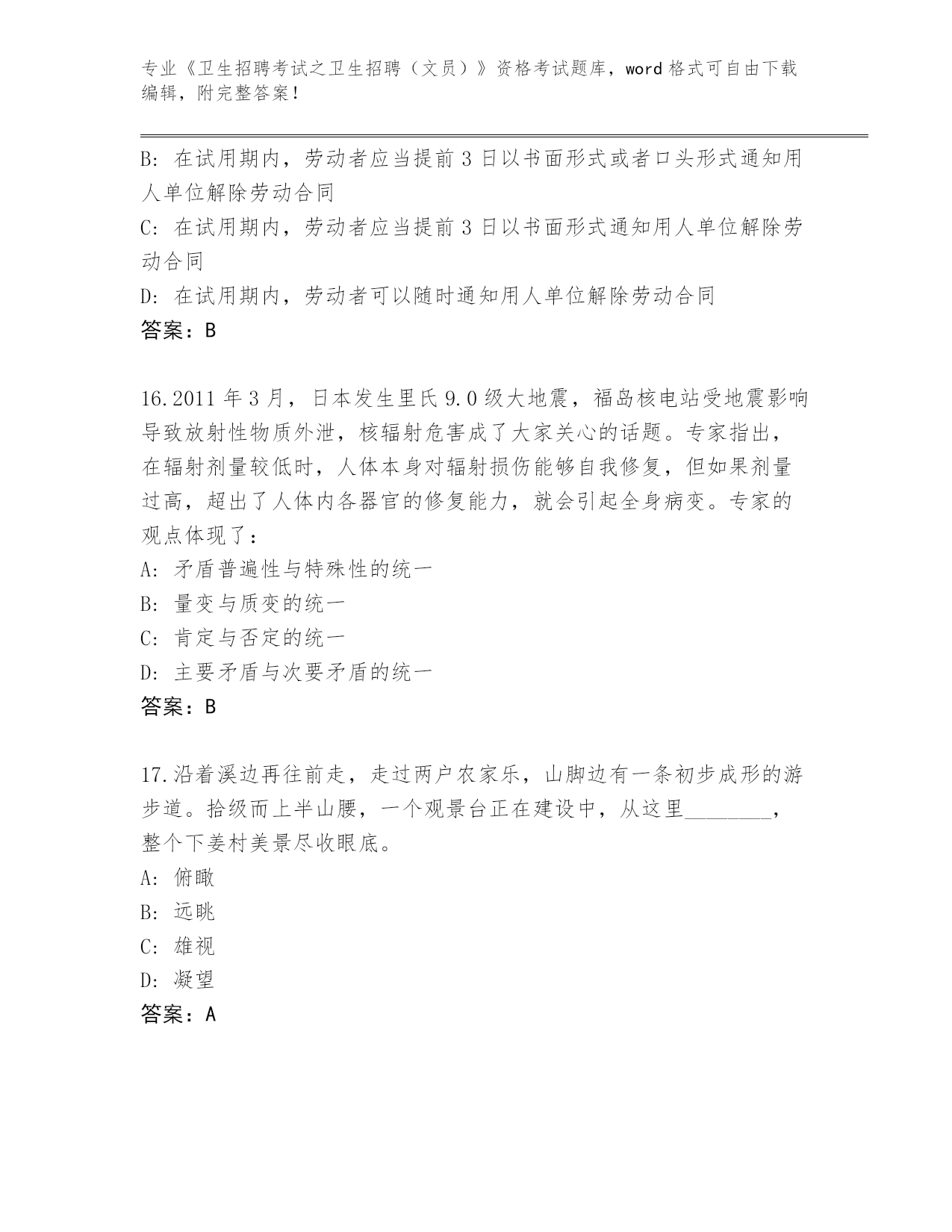 专业《卫生招聘考试之卫生招聘（文员）》资格考试题库，word 格式可自由下载编辑，附完整答案！

B: 在试用期内，劳动者应当提前 3 日以书面形式或者口头形式通知用人单位解除劳动合同
C: 在试用期内，劳动者应当提前 3 日以书面形式通知用人单位解除劳动合同
D: 在试用期内，劳动者可以随时通知用人单位解除劳动合同
答案：B

16.2011 年 3 月，日本发生里氏 9.0 级大地震，福岛核电站受地震影响导致放射性物质外泄，核辐射危害成了大家关心的话题。专家指出，在辐射剂量较低时，人体本身对辐射损伤能够自我修复，但如果剂量过高，超出了人体内各器官的修复能力，就会引起全身病变。专家的观点体现了：
A: 矛盾普遍性与特殊性的统一
B: 量变与质变的统一
C: 肯定与否定的统一
D: 主要矛盾与次要矛盾的统一
答案：B

17.沿着溪边再往前走，走过两户农家乐，山脚边有一条初步成形的游步道。拾级而上半山腰，一个观景台正在建设中，从这里________，整个下姜村美景尽收眼底。
A: 俯瞰
B: 远眺
C: 雄视
D: 凝望
答案：A